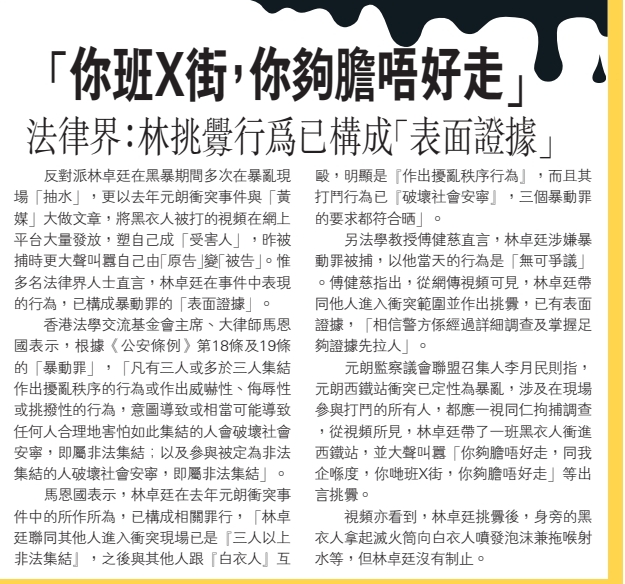 「你班X街，你夠膽唔好走」
法律界：林挑釁行爲已構成「表面證據」

反對派林卓廷在黑暴期間多次在暴亂現場「抽水」，更以去年元朗衝突事件與「黃媒」大做文章，將黑衣人被打的視頻在網上平台大量發放，塑自己成「受害人」，昨被捕時更大聲叫囂自己由「原告」變「被告」。惟多名法律界人士直言，林卓廷在事件中表現的行為，已構成暴動罪的「表面證據」。

香港法學交流基金會主席、大律師馬恩國表示，根據《公安條例》第18條及19條的「暴動罪」，「凡有三人或多於三人集結作出擾亂秩序的行為或作出威嚇性、侮辱性或挑撥性的行為，意圖導致或相當可能導致任何人合理地害怕如此集結的人會破壞社會安寧，即屬非法集結；以及參與被定為非法集結的人破壞社會安寧，即屬非法集結」。

馬恩國表示，林卓廷在去年元朗衝突事件中的所作所為，已構成相關罪行，「林卓廷聯同其他人進入衝突現場已是『三人以上非法集結』，之後與其他人跟『白衣人』互毆，明顯是『作出擾亂秩序行為』，而且其打鬥行為已『破壞社會安寧』，三個暴動罪的要求都符合晒」。

另法學教授傅健慈直言，林卓廷涉嫌暴動罪被捕，以他當天的行為是「無可爭議」。傅健慈指出，從網傳視頻可見，林卓廷帶同他人進入衝突範圍並作出挑釁，已有表面證據，「相信警方係經過詳細調查及掌握足夠證據先拉人」。

元朗監察議會聯盟召集人李月民則指，元朗西鐵站衝突已定性為暴亂，涉及在現場參與打鬥的所有人，都應一視同仁拘捕調查，從視頻所見，林卓廷帶了一班黑衣人衝進西鐵站，並大聲叫囂「你夠膽唔好走，同我企喺度，你哋班X街，你夠膽唔好走」等出言挑釁。

視頻亦看到，林卓廷挑釁後，身旁的黑衣人拿起滅火筒向白衣人噴發泡沫兼拖喉射水等，但林卓廷沒有制止。